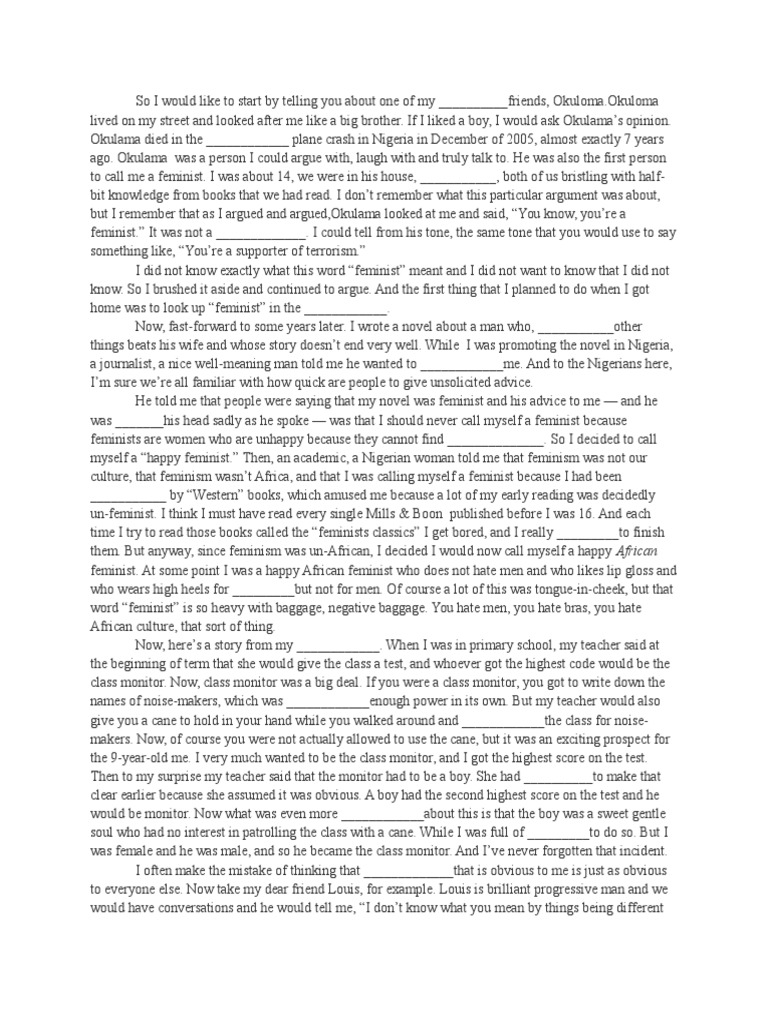 So I would like to start by telling you about one of my ____friends, Okuloma.Okuloma lived on my street and looked after me like a big brother. If I liked a boy, I would ask Okulama's opinion. Okulama died in the ____ plane crash in Nigeria in December of 2005, almost exactly 7 years ago. Okulama was a person I could argue with, laugh with and truly talk to. He was also the first person to call me a feminist. I was about 14, we were in his house, ____, both of us bristling with half-bit knowledge from books that we had read. I don't remember what this particular argument was about, but I remember that as I argued and argued,Okulama looked at me and said, "You know, you're a feminist." It was not a ____. I could tell from his tone, the same tone that you would use to say something like, "You're a supporter of terrorism."

I did not know exactly what this word "feminist" meant and I did not want to know that I did not know. So I brushed it aside and continued to argue. And the first thing that I planned to do when I got home was to look up "feminist" in the ____.

Now, fast-forward to some years later. I wrote a novel about a man who, ____other things beats his wife and whose story doesn't end very well. While I was promoting the novel in Nigeria, a journalist, a nice well-meaning man told me he wanted to ____me. And to the Nigerians here, I'm sure we're all familiar with how quick are people to give unsolicited advice.

He told me that people were saying that my novel was feminist and his advice to me — and he was ____his head sadly as he spoke — was that I should never call myself a feminist because feminists are women who are unhappy because they cannot find ____. So I decided to call myself a "happy feminist." Then, an academic, a Nigerian woman told me that feminism was not our culture, that feminism wasn't Africa, and that I was calling myself a feminist because I had been ____ by "Western" books, which amused me because a lot of my early reading was decidedly un-feminist. I think I must have read every single Mills & Boon published before I was 16. And each time I try to read those books called the "feminists classics" I get bored, and I really ____to finish them. But anyway, since feminism was un-African, I decided I would now call myself a happy African feminist. At some point I was a happy African feminist who does not hate men and who likes lip gloss and who wears high heels for ____but not for men. Of course a lot of this was tongue-in-cheek, but that word "feminist" is so heavy with baggage, negative baggage. You hate men, you hate bras, you hate African culture, that sort of thing.

Now, here's a story from my ____. When I was in primary school, my teacher said at the beginning of term that she would give the class a test, and whoever got the highest code would be the class monitor. Now, class monitor was a big deal. If you were a class monitor, you got to write down the names of noise-makers, which was ____enough power in its own. But my teacher would also give you a cane to hold in your hand while you walked around and ____the class for noise-makers. Now, of course you were not actually allowed to use the cane, but it was an exciting prospect for the 9-year-old me. I very much wanted to be the class monitor, and I got the highest score on the test. Then to my surprise my teacher said that the monitor had to be a boy. She had ____to make that clear earlier because she assumed it was obvious. A boy had the second highest score on the test and he would be monitor. Now what was even more ____about this is that the boy was a sweet gentle soul who had no interest in patrolling the class with a cane. While I was full of ____to do so. But I was female and he was male, and so he became the class monitor. And I've never forgotten that incident.

I often make the mistake of thinking that ____that is obvious to me is just as obvious to everyone else. Now take my dear friend Louis, for example. Louis is brilliant progressive man and we would have conversations and he would tell me, "I don't know what you mean by things being different